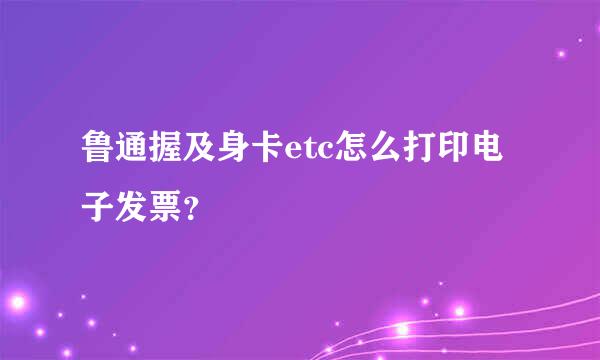 鲁通握及身卡etc怎么打印电子发票？